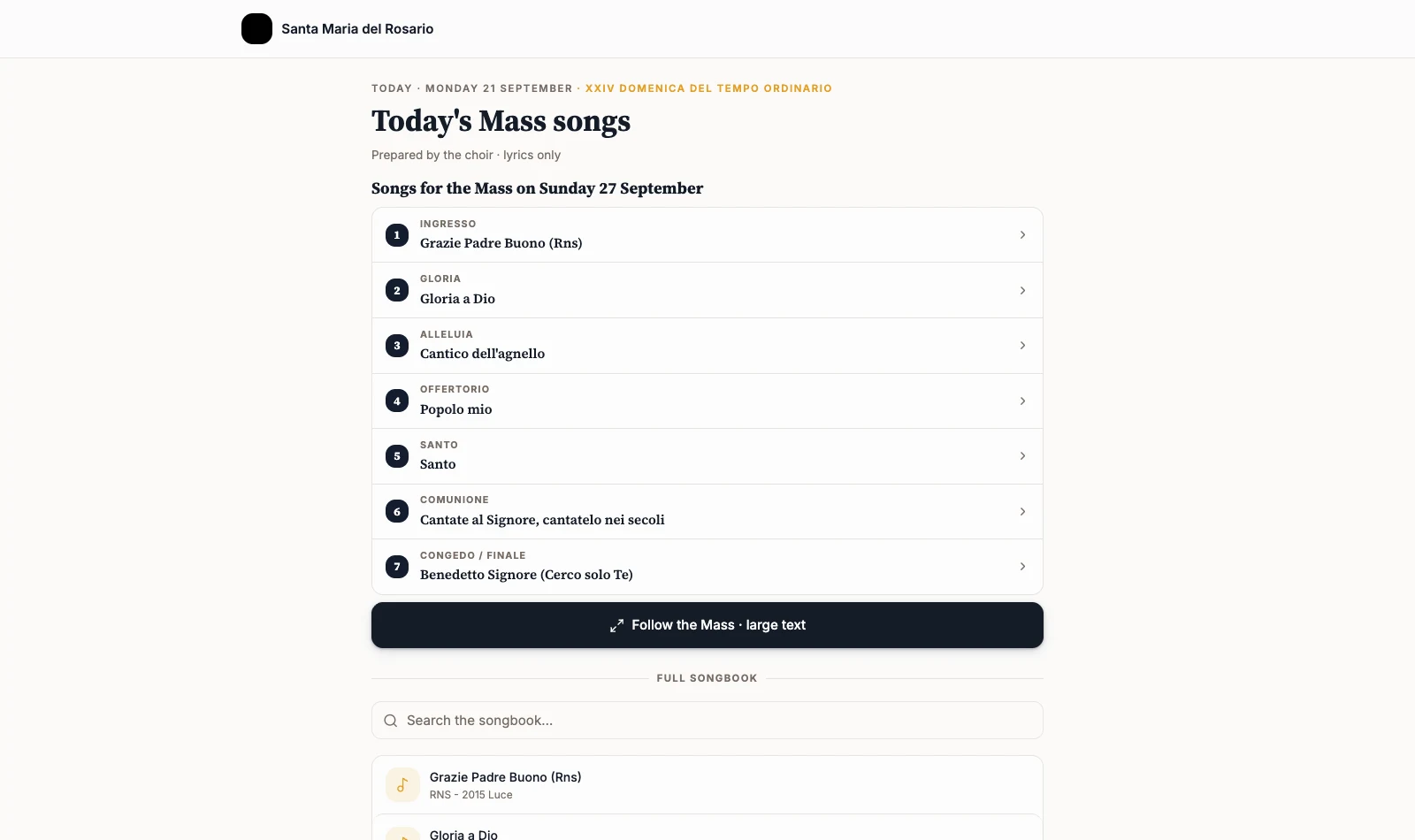 Santa Maria del Rosario

TODAY · MONDAY 21 SEPTEMBER · XXIV DOMENICA DEL TEMPO ORDINARIO

Today's Mass songs

Prepared by the choir · lyrics only

Songs for the Mass on Sunday 27 September

1 INGRESSO
Grazie Padre Buono (Rns)

2 GLORIA
Gloria a Dio

3 ALLELUIA
Cantico dell'agnello

4 OFFERTORIO
Popolo mio

5 SANTO
Santo

6 COMUNIONE
Cantate al Signore, cantatelo nei secoli

7 CONGEDO / FINALE
Benedetto Signore (Cerco solo Te)

Follow the Mass · large text

FULL SONGBOOK

Search the songbook...

Grazie Padre Buono (Rns)
RNS - 2015 Luce

Gloria a Dio